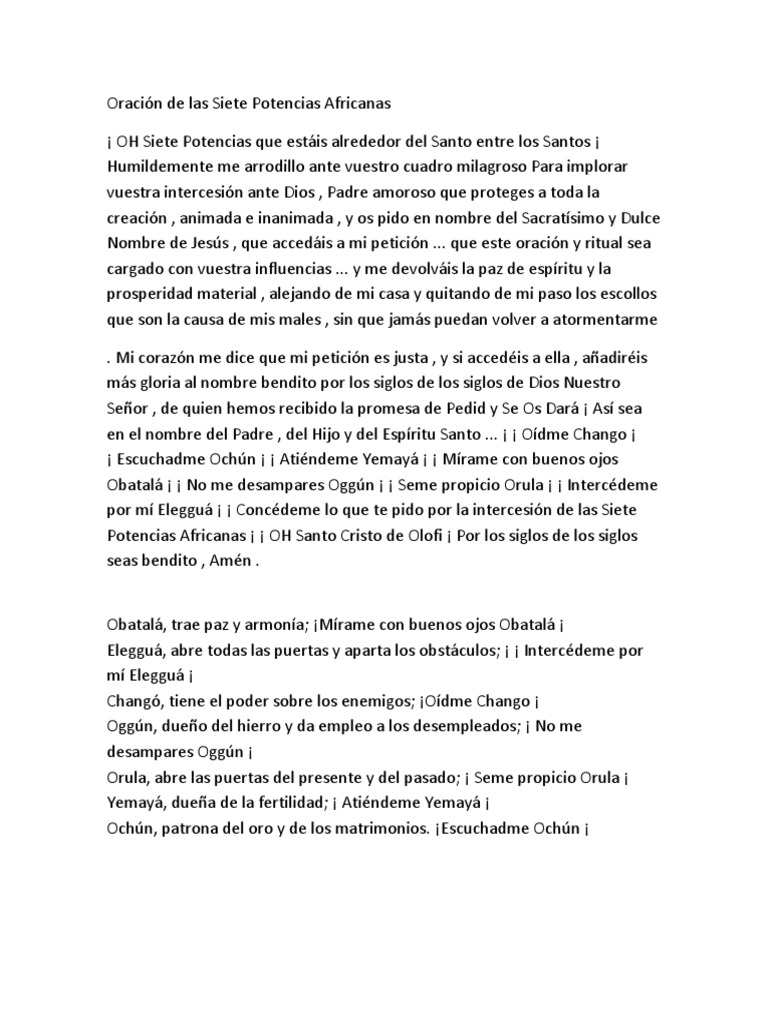 Oración de las Siete Potencias Africanas

¡ OH Siete Potencias que estáis alrededor del Santo entre los Santos ¡ Humildemente me arrodillo ante vuestro cuadro milagroso Para implorar vuestra intercesión ante Dios , Padre amoroso que proteges a toda la creación , animada e inanimada , y os pido en nombre del Sacratísimo y Dulce Nombre de Jesús , que accedáis a mi petición ... que este oración y ritual sea cargado con vuestra influencias ... y me devolváis la paz de espíritu y la prosperidad material , alejando de mi casa y quitando de mi paso los escollos que son la causa de mis males , sin que jamás puedan volver a atormentarme

. Mi corazón me dice que mi petición es justa , y si accedéis a ella , añadiréis más gloria al nombre bendito por los siglos de los siglos de Dios Nuestro Señor , de quien hemos recibido la promesa de Pedid y Se Os Dará ¡ Así sea en el nombre del Padre , del Hijo y del Espíritu Santo ... ¡ ¡ Oídme Chango ¡ ¡ Escuchadme Ochún ¡ ¡ Atiéndeme Yemayá ¡ ¡ Mírame con buenos ojos Obatalá ¡ ¡ No me desampares Oggún ¡ ¡ Seme propicio Orula ¡ ¡ Intercédeme por mí Elegguá ¡ ¡ Concédeme lo que te pido por la intercesión de las Siete Potencias Africanas ¡ ¡ OH Santo Cristo de Olofi ¡ Por los siglos de los siglos seas bendito , Amén .

Obatalá, trae paz y armonía; ¡Mírame con buenos ojos Obatalá ¡
Elegguá, abre todas las puertas y aparta los obstáculos; ¡ ¡ Intercédeme por mí Elegguá ¡
Changó, tiene el poder sobre los enemigos; ¡Oídme Chango ¡
Oggún, dueño del hierro y da empleo a los desempleados; ¡ No me desampares Oggún ¡
Orula, abre las puertas del presente y del pasado; ¡ Seme propicio Orula ¡
Yemayá, dueña de la fertilidad; ¡ Atiéndeme Yemayá ¡
Ochún, patrona del oro y de los matrimonios. ¡Escuchadme Ochún ¡